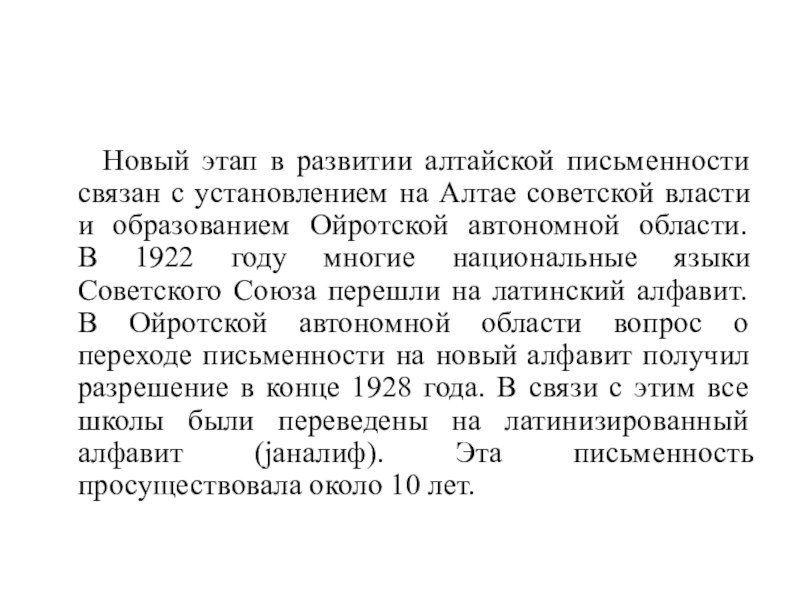 Новый этап в развитии алтайской письменности связан с установлением на Алтае советской власти и образованием Ойротской автономной области. В 1922 году многие национальные языки Советского Союза перешли на латинский алфавит. В Ойротской автономной области вопрос о переходе письменности на новый алфавит получил разрешение в конце 1928 года. В связи с этим все школы были переведены на латинизированный алфавит (јаналиф). Эта письменность просуществовала около 10 лет.